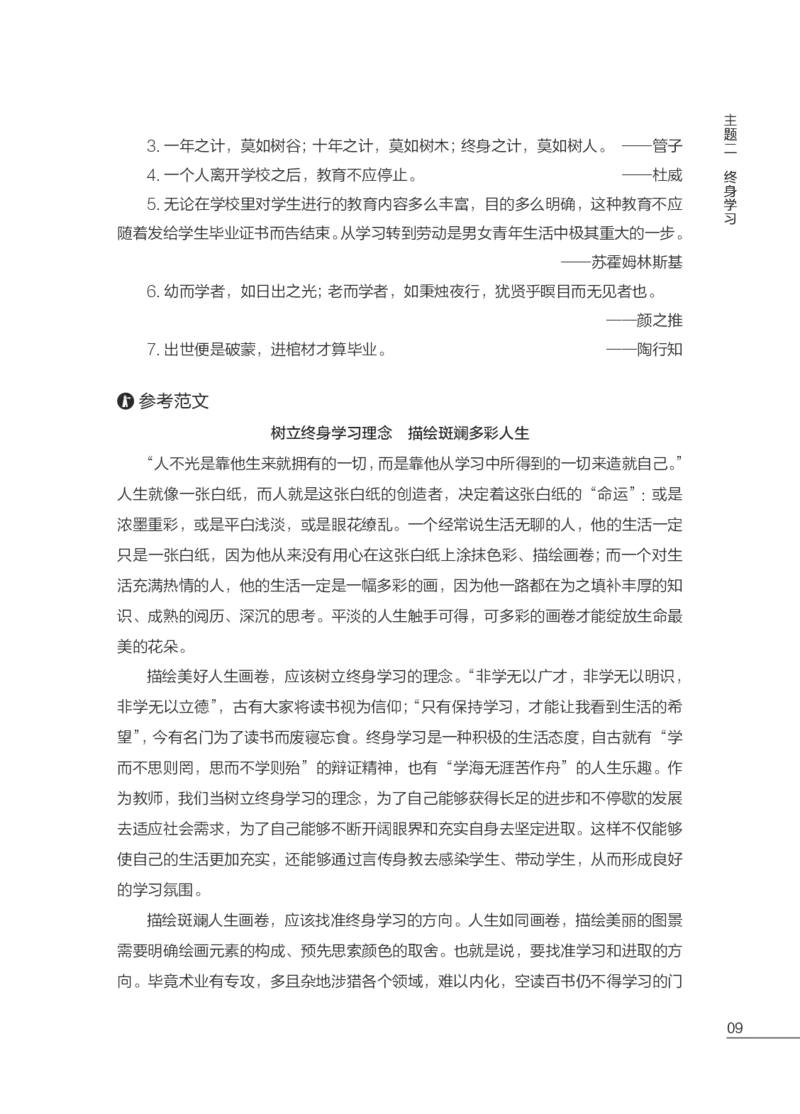 主题二 终身学习

3. 一年之计，莫如树谷；十年之计，莫如树木；终身之计，莫如树人。 ——管子

4. 一个人离开学校之后，教育不应停止。 ——杜威

5. 无论在学校里对学生进行的教育内容多么丰富，目的多么明确，这种教育不应随着发给学生毕业证书而告结束。从学习转到劳动是男女青年生活中极其重大的一步。

——苏霍姆林斯基

6. 幼而学者，如日出之光；老而学者，如秉烛夜行，犹贤乎瞑目而无见者也。

——颜之推

7. 出世便是破蒙，进棺材才算毕业。 ——陶行知

参考范文

树立终身学习理念 描绘斑斓多彩人生

“人不光是靠他生来就拥有的一切，而是靠他从学习中所得到的一切来造就自己。”人生就像一张白纸，而人就是这张白纸的创造者，决定着这张白纸的“命运”：或是浓墨重彩，或是平白浅淡，或是眼花缭乱。一个经常说生活无聊的人，他的生活一定只是一张白纸，因为他从来没有用心在这张白纸上涂抹色彩、描绘画卷；而一个对生活充满热情的人，他的生活一定是一幅多彩的画，因为他一路都在为之填补丰厚的知识、成熟的阅历、深沉的思考。平淡的人生触手可得，可多彩的画卷才能绽放生命最美的花朵。

描绘美好人生画卷，应该树立终身学习的理念。“非学无以广才，非学无以明识，非学无以立德”，古有大家将读书视为信仰；“只有保持学习，才能让我看到生活的希望”，今有名门为了读书而废寝忘食。终身学习是一种积极的生活态度，自古就有“学而不思则罔，思而不学则殆”的辩证精神，也有“学海无涯苦作舟”的人生乐趣。作为教师，我们当树立终身学习的理念，为了自己能够获得长足的进步和不停歇的发展去适应社会需求，为了自己能够不断开阔眼界和充实自身去坚定进取。这样不仅能够使自己的生活更加充实，还能够通过言传身教去感染学生、带动学生，从而形成良好的学习氛围。

描绘斑斓人生画卷，应该找准终身学习的方向。人生如同画卷，描绘美丽的图景需要明确绘画元素的构成、预先思索颜色的取舍。也就是说，要找准学习和进取的方向。毕竟术业有专攻，多且杂地涉猎各个领域，难以内化，空读百书仍不得学习的门

09